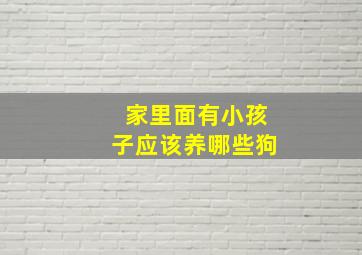 家里面有小孩子应该养哪些狗